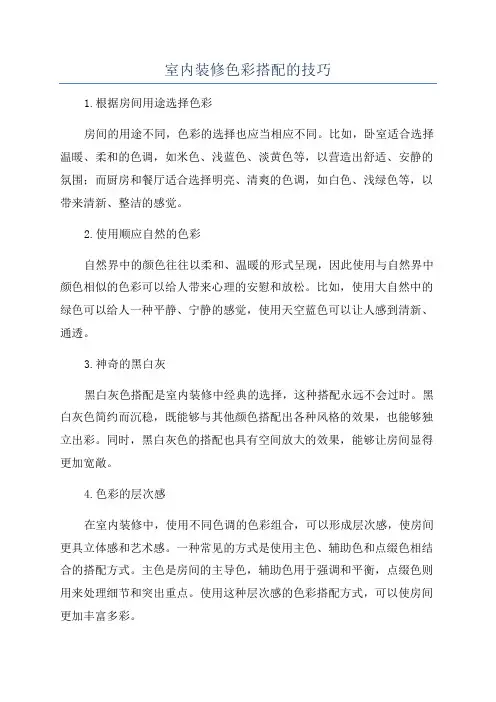 室内装修色彩搭配的技巧

1.根据房间用途选择色彩

房间的用途不同，色彩的选择也应当相应不同。比如，卧室适合选择温暖、柔和的色调，如米色、浅蓝色、淡黄色等，以营造出舒适、安静的氛围；而厨房和餐厅适合选择明亮、清爽的色调，如白色、浅绿色等，以带来清新、整洁的感觉。

2.使用顺应自然的色彩

自然界中的颜色往往以柔和、温暖的形式呈现，因此使用与自然界中颜色相似的色彩可以给人带来心理的安慰和放松。比如，使用大自然中的绿色可以给人一种平静、宁静的感觉，使用天空蓝色可以让人感到清新、通透。

3.神奇的黑白灰

黑白灰色搭配是室内装修中经典的选择，这种搭配永远不会过时。黑白灰色简约而沉稳，既能够与其他颜色搭配出各种风格的效果，也能够独立出彩。同时，黑白灰色的搭配也具有空间放大的效果，能够让房间显得更加宽敞。

4.色彩的层次感

在室内装修中，使用不同色调的色彩组合，可以形成层次感，使房间更具立体感和艺术感。一种常见的方式是使用主色、辅助色和点缀色相结合的搭配方式。主色是房间的主导色，辅助色用于强调和平衡，点缀色则用来处理细节和突出重点。使用这种层次感的色彩搭配方式，可以使房间更加丰富多彩。